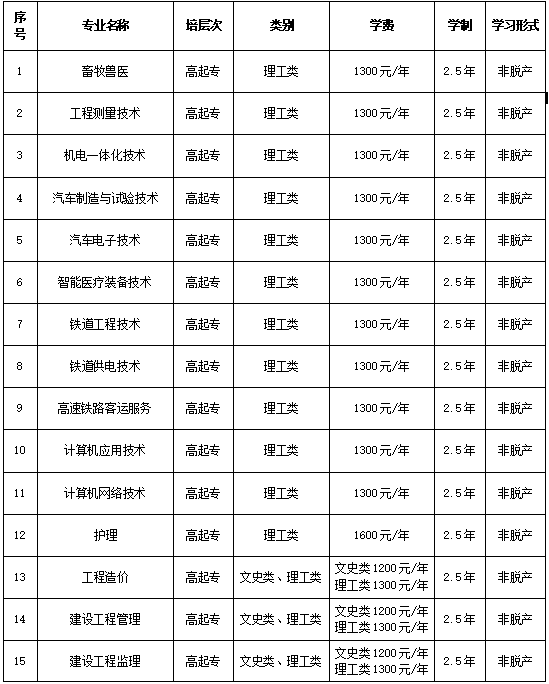 | 序号 | 专业名称 | 培层次 | 类别 | 学费 | 学制 | 学习形式 |
|---|---|---|---|---|---|---|
| 1 | 畜牧兽医 | 高起专 | 理工类 | 1300元/年 | 2.5年 | 非脱产 |
| 2 | 工程测量技术 | 高起专 | 理工类 | 1300元/年 | 2.5年 | 非脱产 |
| 3 | 机电一体化技术 | 高起专 | 理工类 | 1300元/年 | 2.5年 | 非脱产 |
| 4 | 汽车制造与试验技术 | 高起专 | 理工类 | 1300元/年 | 2.5年 | 非脱产 |
| 5 | 汽车电子技术 | 高起专 | 理工类 | 1300元/年 | 2.5年 | 非脱产 |
| 6 | 智能医疗装备技术 | 高起专 | 理工类 | 1300元/年 | 2.5年 | 非脱产 |
| 7 | 铁道工程技术 | 高起专 | 理工类 | 1300元/年 | 2.5年 | 非脱产 |
| 8 | 铁道供电技术 | 高起专 | 理工类 | 1300元/年 | 2.5年 | 非脱产 |
| 9 | 高速铁路客运服务 | 高起专 | 理工类 | 1300元/年 | 2.5年 | 非脱产 |
| 10 | 计算机应用技术 | 高起专 | 理工类 | 1300元/年 | 2.5年 | 非脱产 |
| 11 | 计算机网络技术 | 高起专 | 理工类 | 1300元/年 | 2.5年 | 非脱产 |
| 12 | 护理 | 高起专 | 理工类 | 1600元/年 | 2.5年 | 非脱产 |
| 13 | 工程造价 | 高起专 | 文史类、理工类 | 文史类1200元/年 理工类1300元/年 | 2.5年 | 非脱产 |
| 14 | 建设工程管理 | 高起专 | 文史类、理工类 | 文史类1200元/年 理工类1300元/年 | 2.5年 | 非脱产 |
| 15 | 建设工程监理 | 高起专 | 文史类、理工类 | 文史类1200元/年 理工类1300元/年 | 2.5年 | 非脱产 |